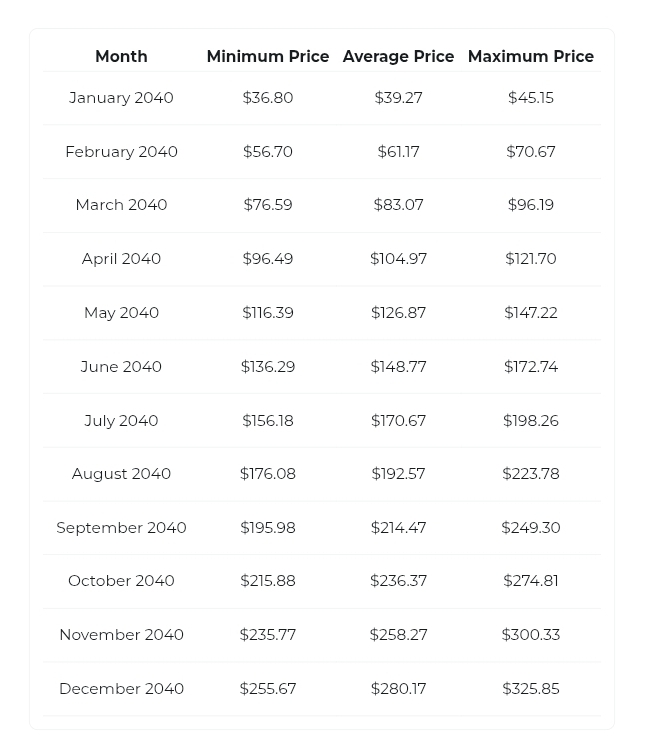 | Month | Minimum Price | Average Price | Maximum Price |
|---|---|---|---|
| January 2040 | \$36.80 | \$39.27 | \$45.15 |
| February 2040 | \$56.70 | \$61.17 | \$70.67 |
| March 2040 | \$76.59 | \$83.07 | \$96.19 |
| April 2040 | \$96.49 | \$104.97 | \$121.70 |
| May 2040 | \$116.39 | \$126.87 | \$147.22 |
| June 2040 | \$136.29 | \$148.77 | \$172.74 |
| July 2040 | \$156.18 | \$170.67 | \$198.26 |
| August 2040 | \$176.08 | \$192.57 | \$223.78 |
| September 2040 | \$195.98 | \$214.47 | \$249.30 |
| October 2040 | \$215.88 | \$236.37 | \$274.81 |
| November 2040 | \$235.77 | \$258.27 | \$300.33 |
| December 2040 | \$255.67 | \$280.17 | \$325.85 |